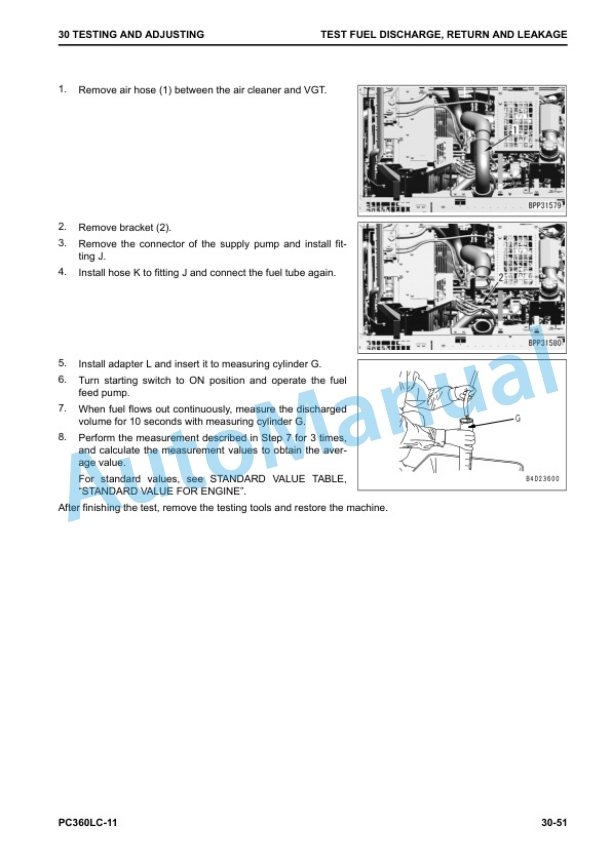 30 TESTING AND ADJUSTING

TEST FUEL DISCHARGE, RETURN AND LEAKAGE

1. Remove air hose (1) between the air cleaner and VGT.

1

BPP31579

2. Remove bracket (2).

3. Remove the connector of the supply pump and install fitting J.

4. Install hose K to fitting J and connect the fuel tube again.

2

BPP31580

5. Install adapter L and insert it to measuring cylinder G.

6. Turn starting switch to ON position and operate the fuel feed pump.

7. When fuel flows out continuously, measure the discharged volume for 10 seconds with measuring cylinder G.

8. Perform the measurement described in Step 7 for 3 times, and calculate the measurement values to obtain the average value.

For standard values, see STANDARD VALUE TABLE, "STANDARD VALUE FOR ENGINE".

G

84D23600

After finishing the test, remove the testing tools and restore the machine.

AutoManual

PC360LC-11

30-51